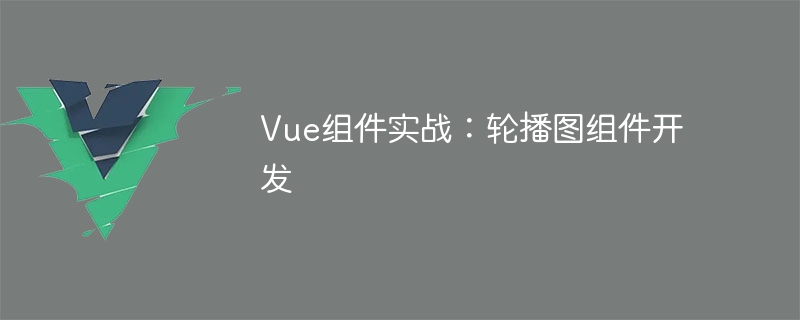 Vue组件实战：轮播图组件开发